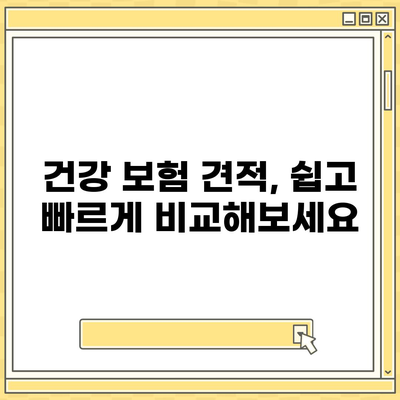 건강 보험 견적, 쉽고 빠르게 비교해보세요